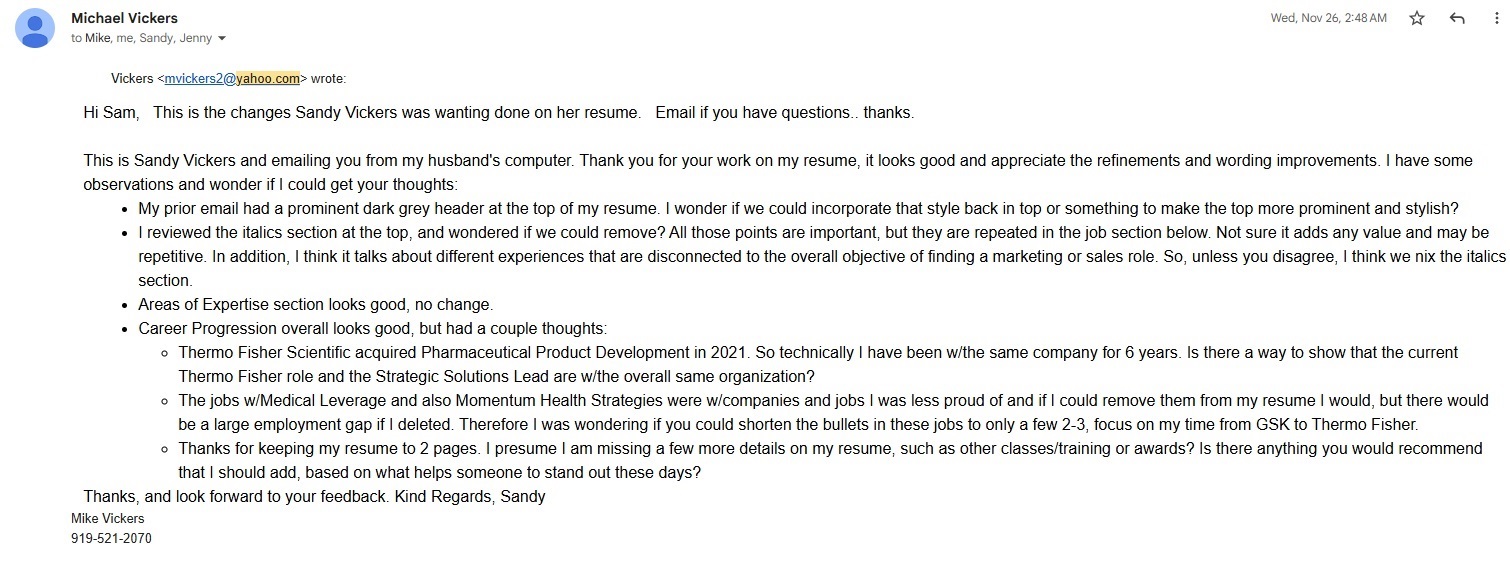 Michael Vickers
to Mike, me, Sandy, Jenny

Wed, Nov 26, 2:48 AM

Vickers <mvickers2@yahoo.com> wrote:

Hi Sam, This is the changes Sandy Vickers was wanting done on her resume. Email if you have questions.. thanks.

This is Sandy Vickers and emailing you from my husband's computer. Thank you for your work on my resume, it looks good and appreciate the refinements and wording improvements. I have some observations and wonder if I could get your thoughts:

- My prior email had a prominent dark grey header at the top of my resume. I wonder if we could incorporate that style back in top or something to make the top more prominent and stylish?
- I reviewed the italics section at the top, and wondered if we could remove? All those points are important, but they are repeated in the job section below. Not sure it adds any value and may be repetitive. In addition, I think it talks about different experiences that are disconnected to the overall objective of finding a marketing or sales role. So, unless you disagree, I think we nix the italics section.
- Areas of Expertise section looks good, no change.
- Career Progression overall looks good, but had a couple thoughts:
  - Thermo Fisher Scientific acquired Pharmaceutical Product Development in 2021. So technically I have been w/the same company for 6 years. Is there a way to show that the current Thermo Fisher role and the Strategic Solutions Lead are w/the overall same organization?
  - The jobs w/Medical Leverage and also Momentum Health Strategies were w/companies and jobs I was less proud of and if I could remove them from my resume I would, but there would be a large employment gap if I deleted. Therefore I was wondering if you could shorten the bullets in these jobs to only a few 2-3, focus on my time from GSK to Thermo Fisher.
  - Thanks for keeping my resume to 2 pages. I presume I am missing a few more details on my resume, such as other classes/training or awards? Is there anything you would recommend that I should add, based on what helps someone to stand out these days?

Thanks, and look forward to your feedback. Kind Regards, Sandy
Mike Vickers
919-521-2070